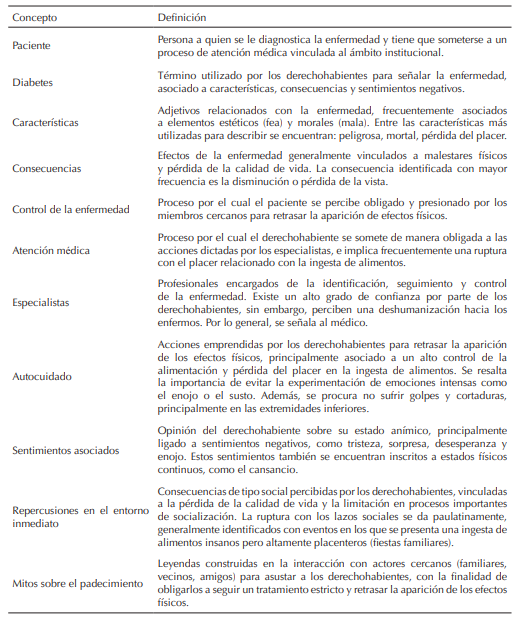 | Concepto | Definición |
|---|---|
| Paciente | Persona a quien se le diagnostica la enfermedad y tiene que someterse a un proceso de atención médica vinculada al ámbito institucional. |
| Diabetes | Término utilizado por los derechohabientes para señalar la enfermedad, asociado a características, consecuencias y sentimientos negativos. |
| Características | Adjetivos relacionados con la enfermedad, frecuentemente asociados a elementos estéticos (fea) y morales (mala). Entre las características más utilizadas para describir se encuentran: peligrosa, mortal, pérdida del placer. |
| Consecuencias | Efectos de la enfermedad generalmente vinculados a malestares físicos y pérdida de la calidad de vida. La consecuencia identificada con mayor frecuencia es la disminución o pérdida de la vista. |
| Control de la enfermedad | Proceso por el cual el paciente se percibe obligado y presionado por los miembros cercanos para retrasar la aparición de efectos físicos. |
| Atención médica | Proceso por el cual el derechohabiente se somete de manera obligada a las acciones dictadas por los especialistas, e implica frecuentemente una ruptura con el placer relacionado con la ingesta de alimentos. |
| Especialistas | Profesionales encargados de la identificación, seguimiento y control de la enfermedad. Existe un alto grado de confianza por parte de los derechohabientes, sin embargo, perciben una deshumanización hacia los enfermos. Por lo general, se señala al médico. |
| Autocuidado | Acciones emprendidas por los derechohabientes para retrasar la aparición de los efectos físicos, principalmente asociado a un alto control de la alimentación y pérdida del placer en la ingesta de alimentos. Se resalta la importancia de evitar la experimentación de emociones intensas como el enojo o el susto. Además, se procura no sufrir golpes y cortaduras, principalmente en las extremidades inferiores. |
| Sentimientos asociados | Opinión del derechohabiente sobre su estado anímico, principalmente ligado a sentimientos negativos, como tristeza, sorpresa, desesperanza y enojo. Estos sentimientos también se encuentran inscritos a estados físicos continuos, como el cansancio. |
| Repercusiones en el entorno inmediato | Consecuencias de tipo social percibidas por los derechohabientes, vinculadas a la pérdida de la calidad de vida y la limitación en procesos importantes de socialización. La ruptura con los lazos sociales se da paulatinamente, generalmente identificados con eventos en los que se presenta una ingesta de alimentos insanos pero altamente placenteros (fiestas familiares). |
| Mitos sobre el padecimiento | Leyendas construidas en la interacción con actores cercanos (familiares, vecinos, amigos) para asustar a los derechohabientes, con la finalidad de obligarlos a seguir un tratamiento estricto y retrasar la aparición de los efectos físicos. |